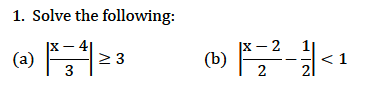 1. Solve the following:

(a) $\left|\frac{x-4}{3}\right| \geq 3$

(b) $\left|\frac{x-2}{2} - \frac{1}{2}\right| < 1$